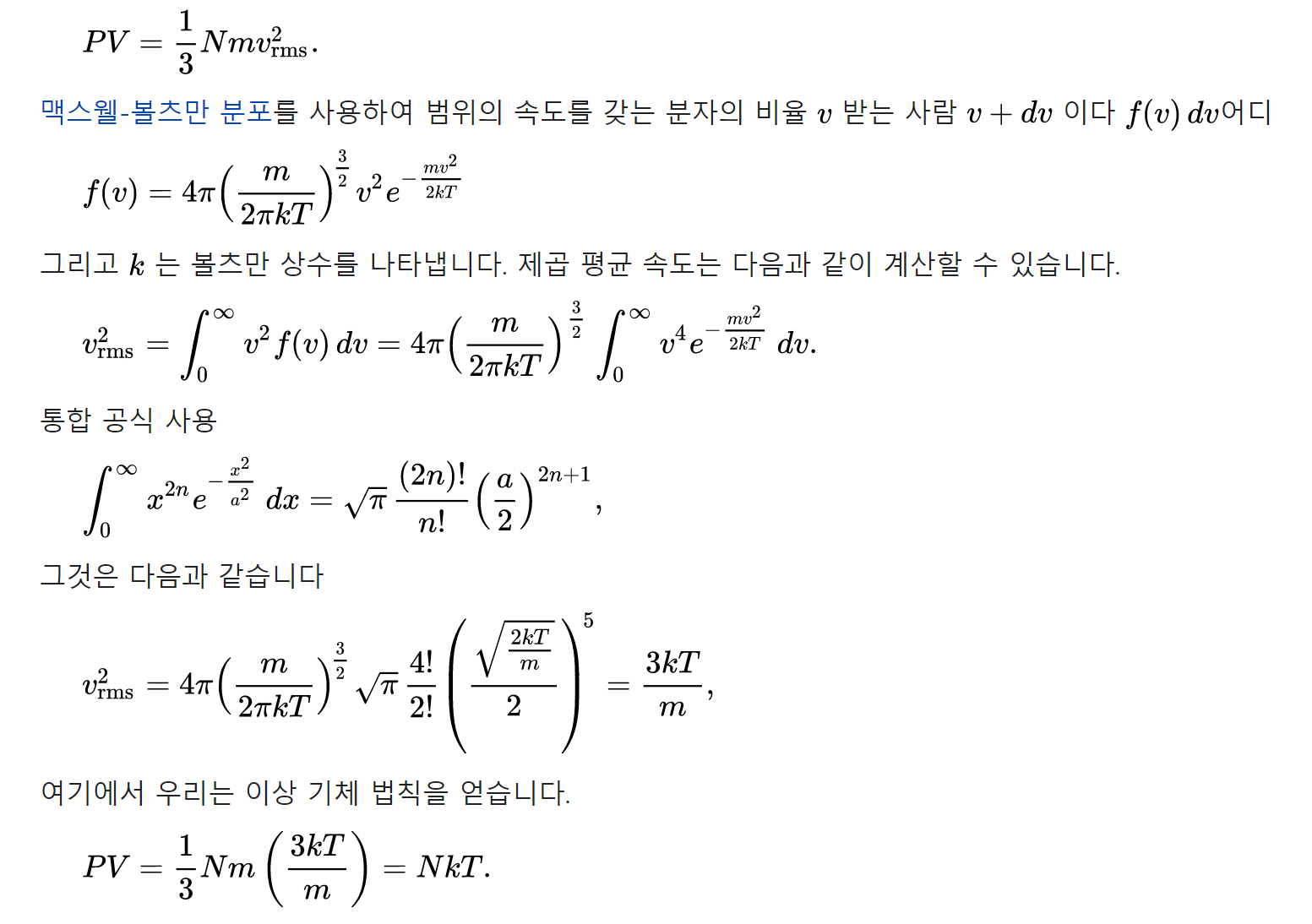 $PV = \frac{1}{3}Nmv_{\text{rms}}^2.$

맥스웰-볼츠만 분포를 사용하여 범위의 속도를 갖는 분자의 비율 $v$ 받는 사람 $v + dv$ 이다 $f(v)\,dv$어디

$f(v) = 4\pi\left(\frac{m}{2\pi kT}\right)^{\frac{3}{2}} v^2 e^{-\frac{mv^2}{2kT}}$

그리고 $k$ 는 볼츠만 상수를 나타냅니다. 제곱 평균 속도는 다음과 같이 계산할 수 있습니다.

$v_{\text{rms}}^2 = \int_0^\infty v^2 f(v)\,dv = 4\pi\left(\frac{m}{2\pi kT}\right)^{\frac{3}{2}} \int_0^\infty v^4 e^{-\frac{mv^2}{2kT}}\,dv.$

통합 공식 사용

$\int_0^\infty x^{2n} e^{-\frac{x^2}{a^2}}\,dx = \sqrt{\pi}\,\frac{(2n)!}{n!}\left(\frac{a}{2}\right)^{2n+1},$

그것은 다음과 같습니다

$v_{\text{rms}}^2 = 4\pi\left(\frac{m}{2\pi kT}\right)^{\frac{3}{2}} \sqrt{\pi}\,\frac{4!}{2!}\left(\frac{\sqrt{\frac{2kT}{m}}}{2}\right)^5 = \frac{3kT}{m},$

여기에서 우리는 이상 기체 법칙을 얻습니다.

$PV = \frac{1}{3}Nm\left(\frac{3kT}{m}\right) = NkT.$